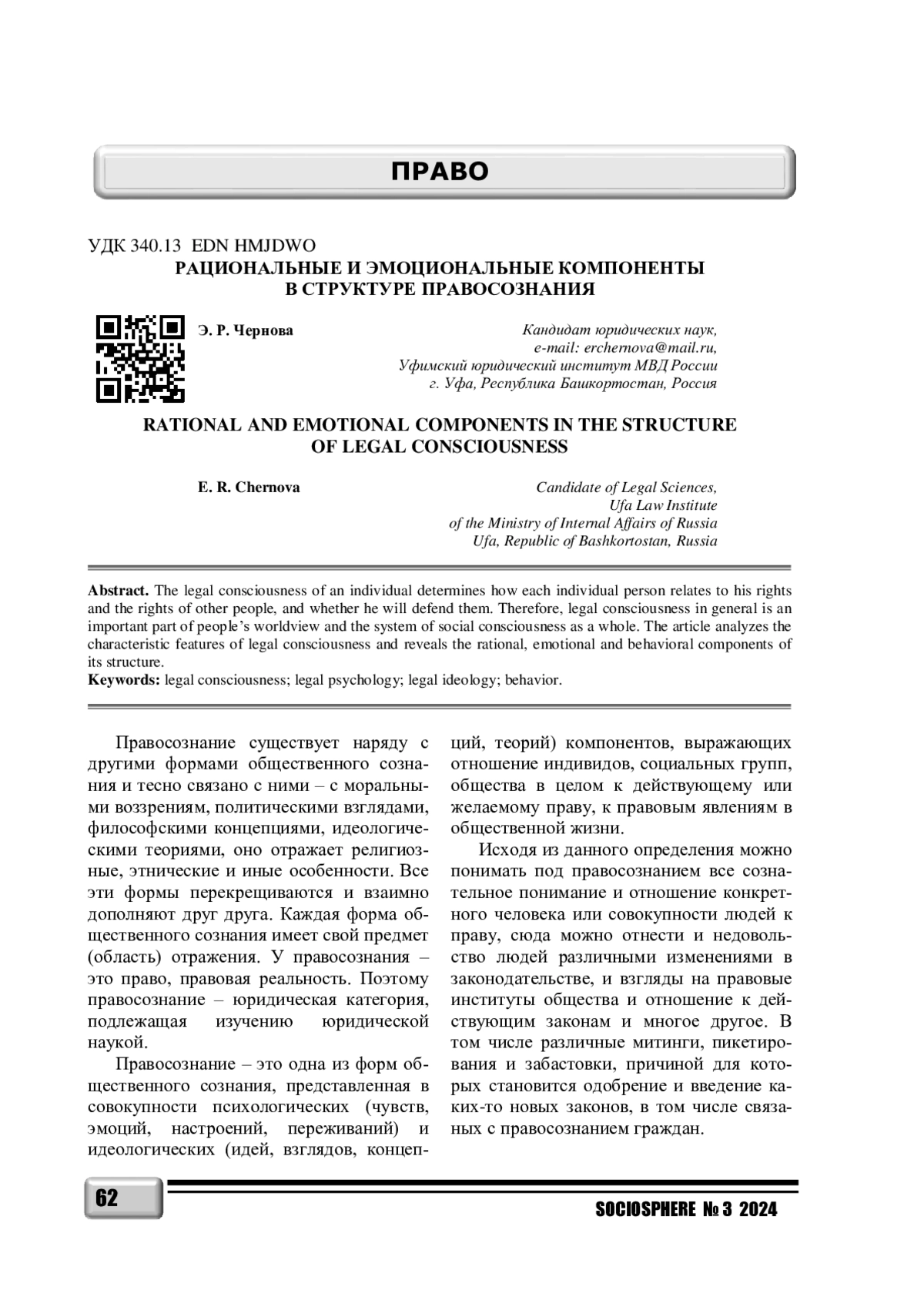 ПРАВО

УДК 340.13 EDN HMJDWO

РАЦИОНАЛЬНЫЕ И ЭМОЦИОНАЛЬНЫЕ КОМПОНЕНТЫ В СТРУКТУРЕ ПРАВОСОЗНАНИЯ

Э. Р. Чернова

Кандидат юридических наук,
e-mail: erchernova@mail.ru,
Уфимский юридический институт МВД России
г. Уфа, Республика Башкортостан, Россия

RATIONAL AND EMOTIONAL COMPONENTS IN THE STRUCTURE OF LEGAL CONSCIOUSNESS

E. R. Chernova

Candidate of Legal Sciences,
Ufa Law Institute
of the Ministry of Internal Affairs of Russia
Ufa, Republic of Bashkortostan, Russia

**Abstract.** The legal consciousness of an individual determines how each individual person relates to his rights and the rights of other people, and whether he will defend them. Therefore, legal consciousness in general is an important part of people's worldview and the system of social consciousness as a whole. The article analyzes the characteristic features of legal consciousness and reveals the rational, emotional and behavioral components of its structure.
**Keywords:** legal consciousness; legal psychology; legal ideology; behavior.

Правосознание существует наряду с другими формами общественного сознания и тесно связано с ними – с моральными воззрениям, политическими взглядами, философскими концепциями, идеологическими теориями, оно отражает религиозные, этнические и иные особенности. Все эти формы перекрещиваются и взаимно дополняют друг друга. Каждая форма общественного сознания имеет свой предмет (область) отражения. У правосознания – это право, правовая реальность. Поэтому правосознание – юридическая категория, подлежащая изучению юридической наукой.

Правосознание – это одна из форм общественного сознания, представленная в совокупности психологических (чувств, эмоций, настроений, переживаний) и идеологических (идей, взглядов, концепций, теорий) компонентов, выражающих отношение индивидов, социальных групп, общества в целом к действующему или желаемому праву, к правовым явлениям в общественной жизни.

Исходя из данного определения можно понимать под правосознанием все сознательное понимание и отношение конкретного человека или совокупности людей к праву, сюда можно отнести и недовольство людей различными изменениями в законодательстве, и взгляды на правовые институты общества и отношение к действующим законам и многое другое. В том числе различные митинги, пикетирования и забастовки, причиной для которых становится одобрение и введение каких-то новых законов, в том числе связаных с правосознанием граждан.

62

SOCIOSPHERE № 3 2024